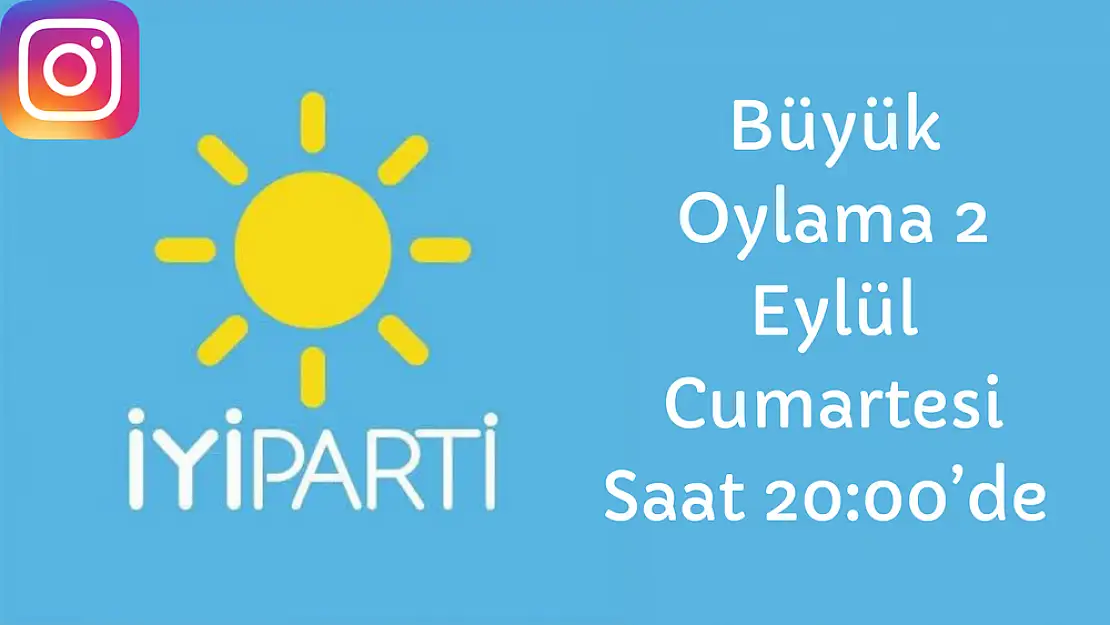 İYİPARTİ

Büyük Oylama 2 Eylül Cumartesi Saat 20:00'de